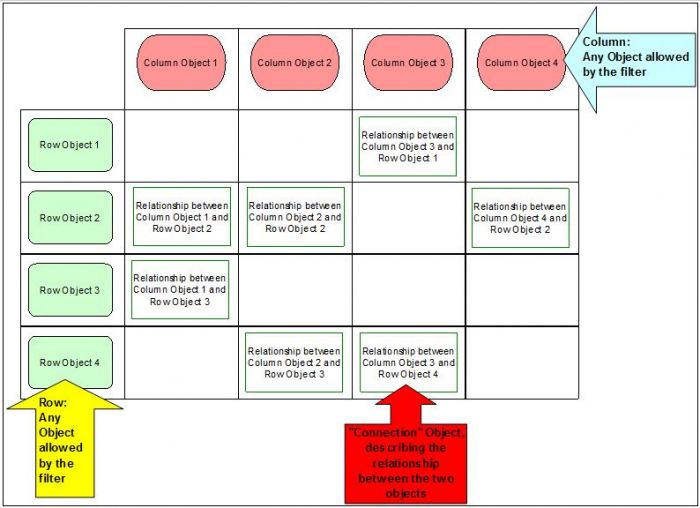 |  | Column Object 1 | Column Object 2 | Column Object 3 | Column Object 4 |
|---|---|---|---|---|
| Row Object 1 |  |  | Relationship between Column Object 3 and Row Object 1 |  |
| Row Object 2 | Relationship between Column Object 1 and Row Object 2 | Relationship between Column Object 2 and Row Object 2 |  | Relationship between Column Object 4 and Row Object 2 |
| Row Object 3 | Relationship between Column Object 1 and Row Object 3 |  |  |  |
| Row Object 4 |  | Relationship between Column Object 2 and Row Object 3 | Relationship between Column Object 3 and Row Object 4 |  |

Column: Any Object allowed by the filter

Row: Any Object allowed by the filter

"Connection" Object, describing the relationship between the two objects